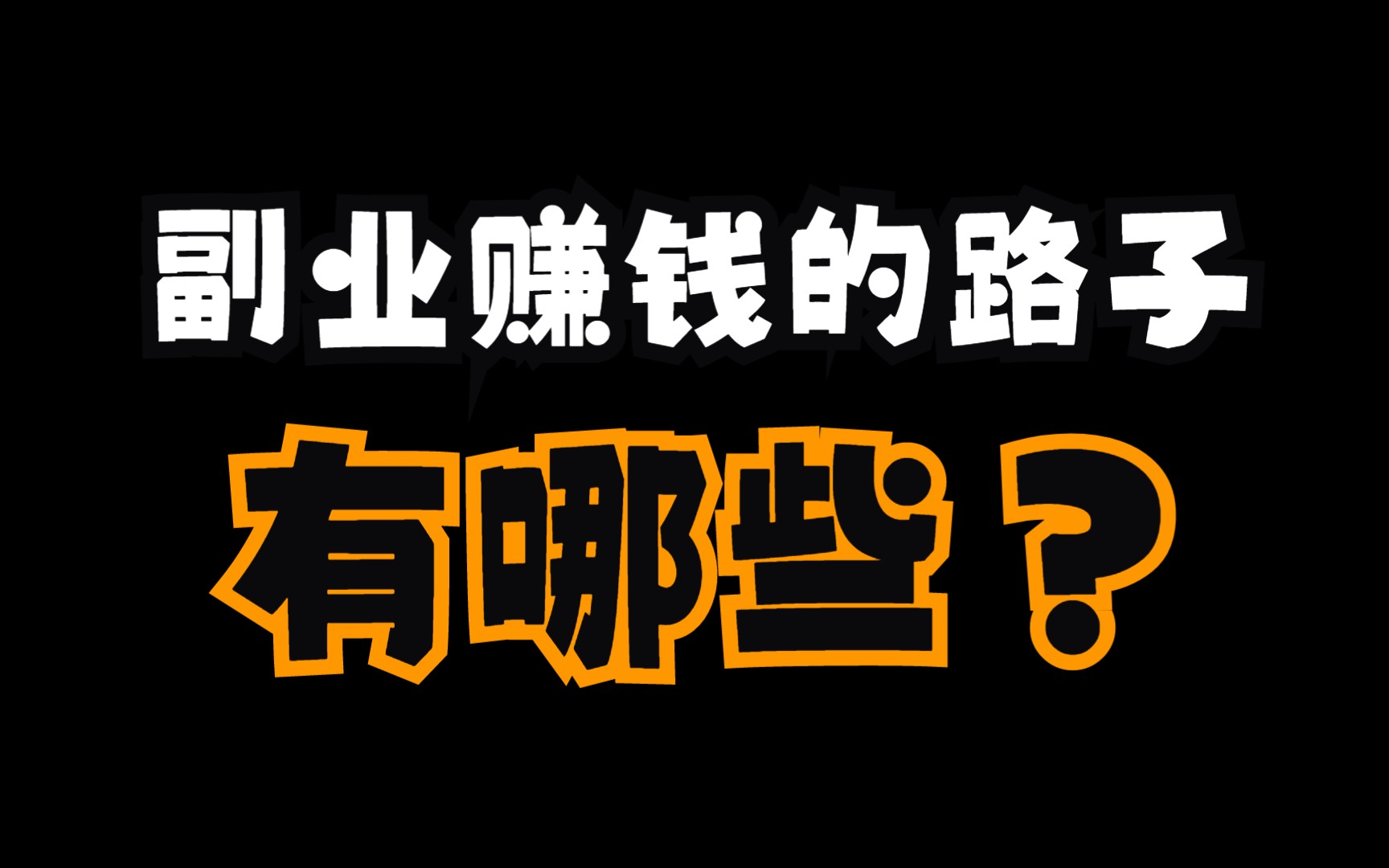 副业赚钱的路子
有哪些？